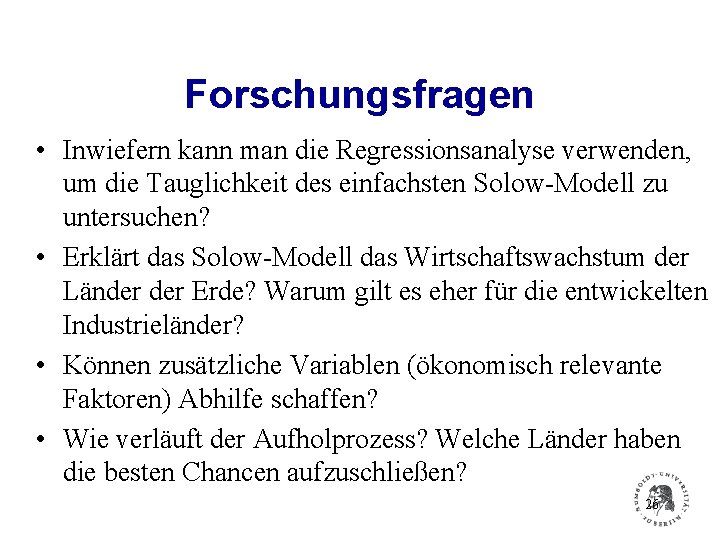 Forschungsfragen

• Inwiefern kann man die Regressionsanalyse verwenden, um die Tauglichkeit des einfachsten Solow-Modell zu untersuchen?

• Erklärt das Solow-Modell das Wirtschaftswachstum der Länder der Erde? Warum gilt es eher für die entwickelten Industrieländer?

• Können zusätzliche Variablen (ökonomisch relevante Faktoren) Abhilfe schaffen?

• Wie verläuft der Aufholprozess? Welche Länder haben die besten Chancen aufzuschließen?

26

HUMBOLDT-UNIVERSITÄT ZU BERLIN